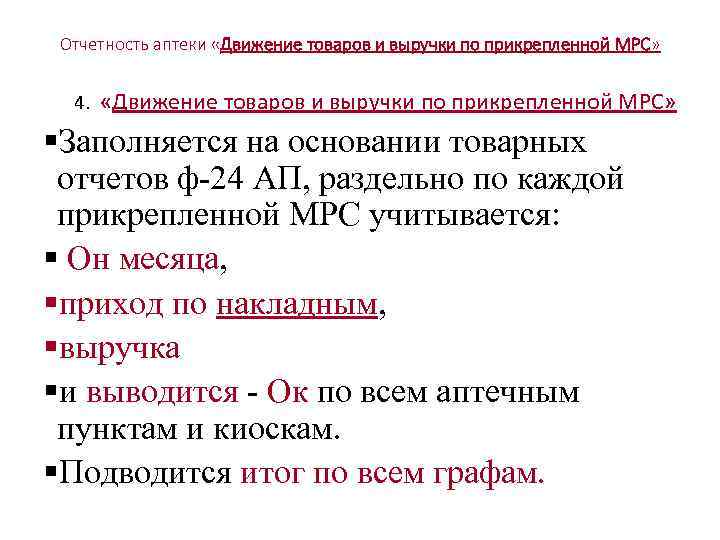 Отчетность аптеки «Движение товаров и выручки по прикрепленной МРС»

4. «Движение товаров и выручки по прикрепленной МРС»

▪Заполняется на основании товарных отчетов ф-24 АП, раздельно по каждой прикрепленной МРС учитывается:

▪ Он месяца,

▪приход по накладным,

▪выручка

▪и выводится - Ок по всем аптечным пунктам и киоскам.

▪Подводится итог по всем графам.